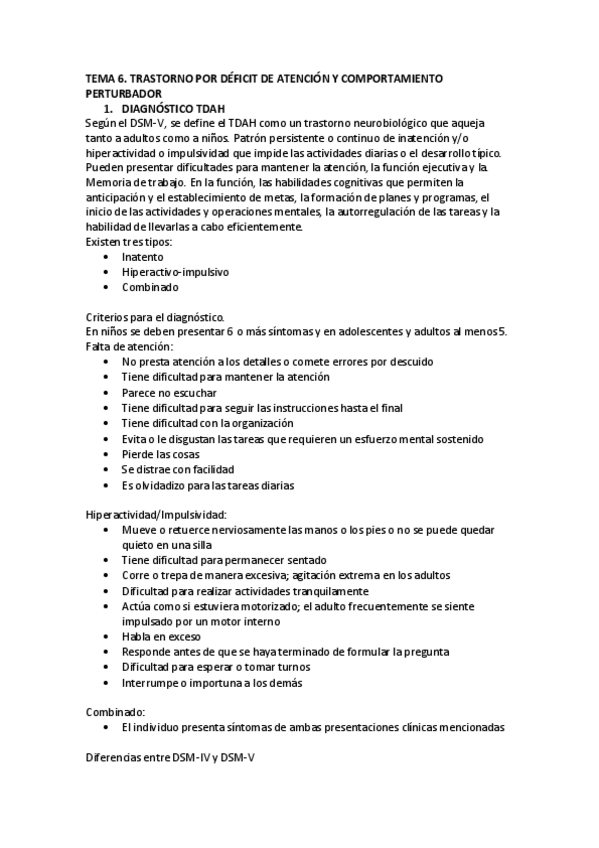 TEMA 6. TRASTORNO POR DÉFICIT DE ATENCIÓN Y COMPORTAMIENTO PERTURBADOR

1. DIAGNÓSTICO TDAH

Según el DSM-V, se define el TDAH como un trastorno neurobiológico que aqueja tanto a adultos como a niños. Patrón persistente o continuo de inatención y/o hiperactividad o impulsividad que impide las actividades diarias o el desarrollo típico. Pueden presentar dificultades para mantener la atención, la función ejecutiva y la. Memoria de trabajo. En la función, las habilidades cognitivas que permiten la anticipación y el establecimiento de metas, la formación de planes y programas, el inicio de las actividades y operaciones mentales, la autorregulación de las tareas y la habilidad de llevarlas a cabo eficientemente.

Existen tres tipos:
• Inatento
• Hiperactivo-impulsivo
• Combinado

Criterios para el diagnóstico.
En niños se deben presentar 6 o más síntomas y en adolescentes y adultos al menos 5.
Falta de atención:
• No presta atención a los detalles o comete errores por descuido
• Tiene dificultad para mantener la atención
• Parece no escuchar
• Tiene dificultad para seguir las instrucciones hasta el final
• Tiene dificultad con la organización
• Evita o le disgustan las tareas que requieren un esfuerzo mental sostenido
• Pierde las cosas
• Se distrae con facilidad
• Es olvidadizo para las tareas diarias

Hiperactividad/Impulsividad:
• Mueve o retuerce nerviosamente las manos o los pies o no se puede quedar quieto en una silla
• Tiene dificultad para permanecer sentado
• Corre o trepa de manera excesiva; agitación extrema en los adultos
• Dificultad para realizar actividades tranquilamente
• Actúa como si estuviera motorizado; el adulto frecuentemente se siente impulsado por un motor interno
• Habla en exceso
• Responde antes de que se haya terminado de formular la pregunta
• Dificultad para esperar o tomar turnos
• Interrumpe o importuna a los demás

Combinado:
• El individuo presenta síntomas de ambas presentaciones clínicas mencionadas

Diferencias entre DSM-IV y DSM-V